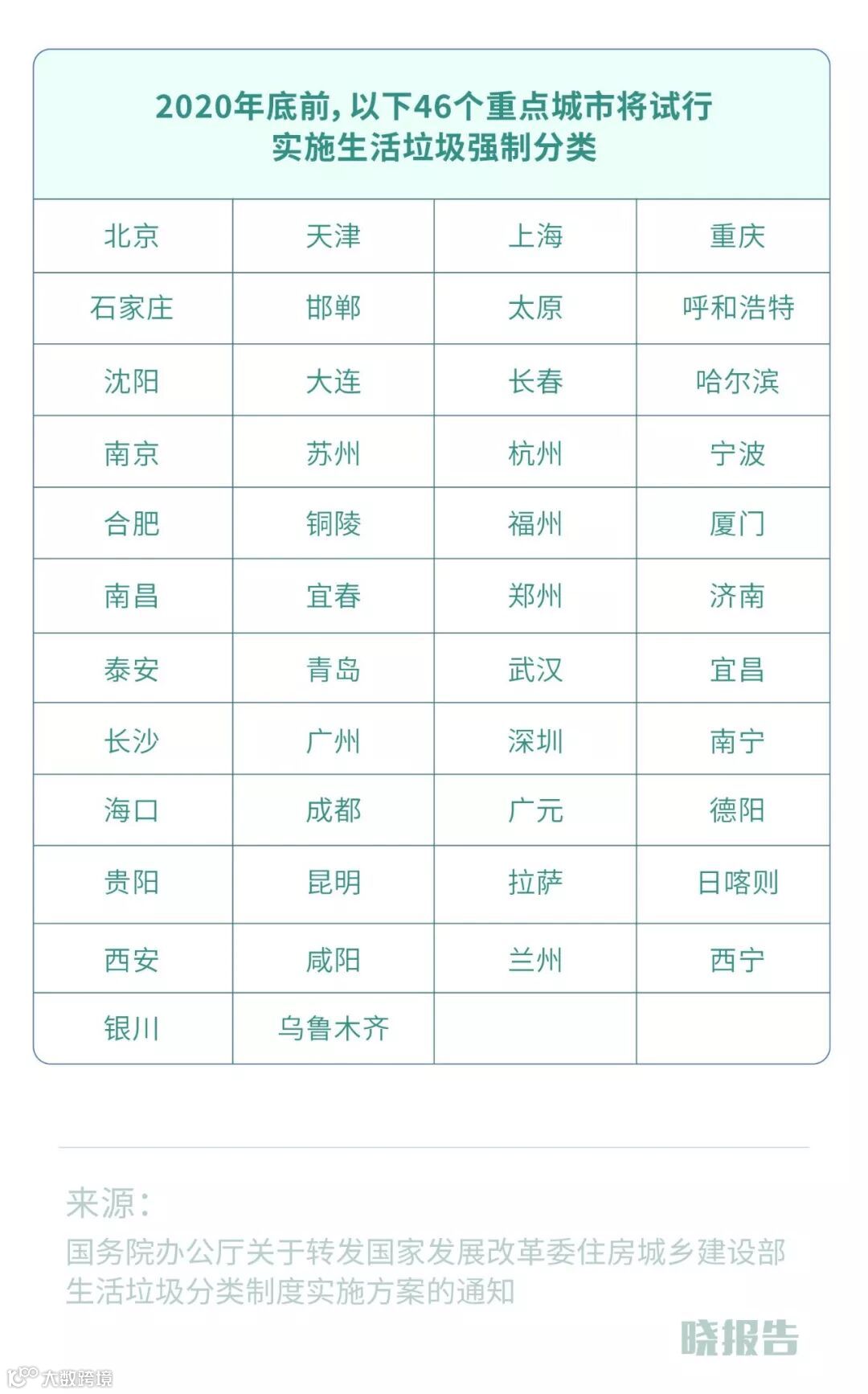 2020年底前，以下46个重点城市将试行实施生活垃圾强制分类

| 北京 | 天津 | 上海 | 重庆 |
|---|---|---|---|
| 石家庄 | 邯郸 | 太原 | 呼和浩特 |
| 沈阳 | 大连 | 长春 | 哈尔滨 |
| 南京 | 苏州 | 杭州 | 宁波 |
| 合肥 | 铜陵 | 福州 | 厦门 |
| 南昌 | 宜春 | 郑州 | 济南 |
| 泰安 | 青岛 | 武汉 | 宜昌 |
| 长沙 | 广州 | 深圳 | 南宁 |
| 海口 | 成都 | 广元 | 德阳 |
| 贵阳 | 昆明 | 拉萨 | 日喀则 |
| 西安 | 咸阳 | 兰州 | 西宁 |
| 银川 | 乌鲁木齐 | | |

来源：
国务院办公厅关于转发国家发展改革委住房城乡建设部生活垃圾分类制度实施方案的通知

晓报告

大数跨境